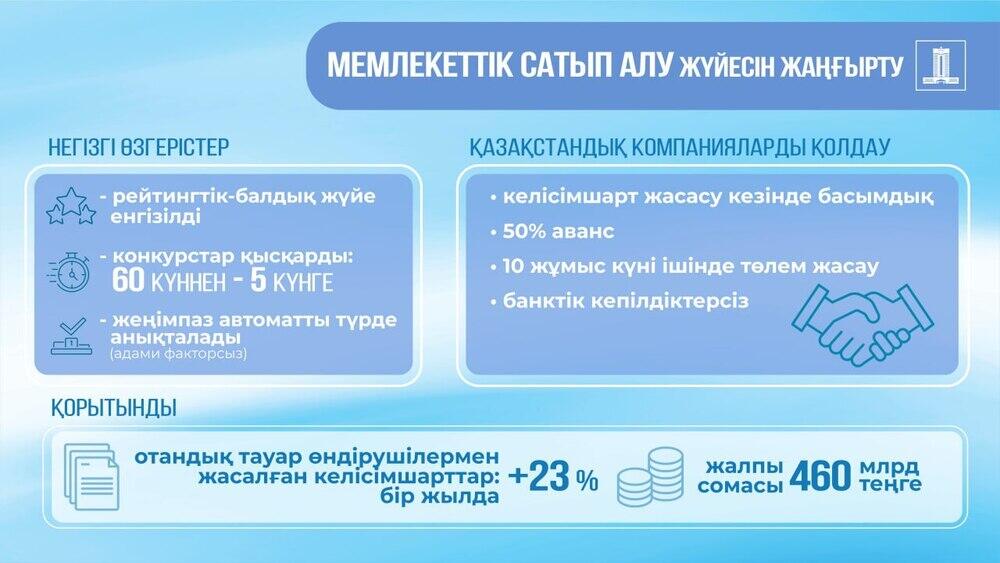 МЕМЛЕКЕТТІК САТЫП АЛУ ЖҮЙЕСІН ЖАҢҒЫРТУ

НЕГІЗГІ ӨЗГЕРІСТЕР

- рейтингтік-балдық жүйе енгізілді

- конкурстар қысқарды: 60 КҮННЕН - 5 КҮНГЕ

- жеңімпаз автоматты түрде анықталады (адами факторсыз)

ҚАЗАҚСТАНДЫҚ КОМПАНИЯЛАРДЫ ҚОЛДАУ

• келісімшарт жасасу кезінде басымдық

• 50% аванс

• 10 жұмыс күні ішінде төлем жасау

• банктік кепілдіктерсіз

ҚОРЫТЫНДЫ

отандық тауар өндірушілермен жасалған келісімшарттар: бір жылда +23 %

жалпы сомасы 460 млрд теңге